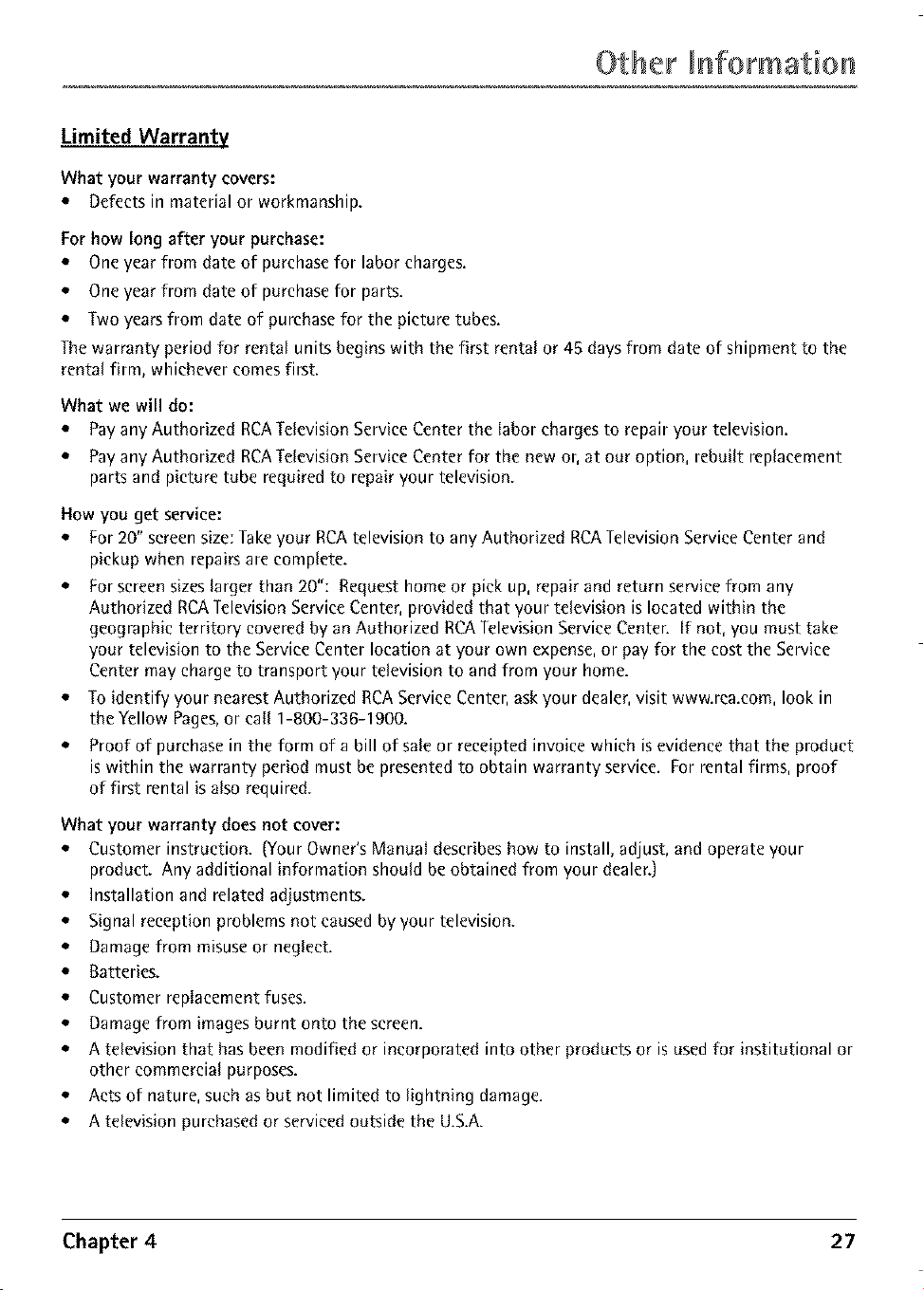 Other Information

Limited Warranty

What your warranty covers:
• Defects in material or workmanship.

For how long after your purchase:
• One year from date of purchase for labor charges.
• One year from date of purchase for parts.
• Two years from date of purchase for the picture tubes.

The warranty period for rental units begins with the first rental or 45 days from date of shipment to the rental firm, whichever comes first.

What we will do:
• Pay any Authorized RCA Television Service Center the labor charges to repair your television.
• Pay any Authorized RCA Television Service Center for the new or, at our option, rebuilt replacement parts and picture tube required to repair your television.

How you get service:
• For 20" screen size: Take your RCA television to any Authorized RCA Television Service Center and pickup when repairs are complete.
• For screen sizes larger than 20": Request home or pick up, repair and return service from any Authorized RCA Television Service Center, provided that your television is located within the geographic territory covered by an Authorized RCA Television Service Center. If not, you must take your television to the Service Center location at your own expense, or pay for the cost the Service Center may charge to transport your television to and from your home.
• To identify your nearest Authorized RCA Service Center, ask your dealer, visit www.rca.com, look in the Yellow Pages, or call 1-800-336-1900.
• Proof of purchase in the form of a bill of sale or receipted invoice which is evidence that the product is within the warranty period must be presented to obtain warranty service. For rental firms, proof of first rental is also required.

What your warranty does not cover:
• Customer instruction. (Your Owner's Manual describes how to install, adjust, and operate your product. Any additional information should be obtained from your dealer.)
• Installation and related adjustments.
• Signal reception problems not caused by your television.
• Damage from misuse or neglect.
• Batteries.
• Customer replacement fuses.
• Damage from images burnt onto the screen.
• A television that has been modified or incorporated into other products or is used for institutional or other commercial purposes.
• Acts of nature, such as but not limited to lightning damage.
• A television purchased or serviced outside the U.S.A.

Chapter 4 27